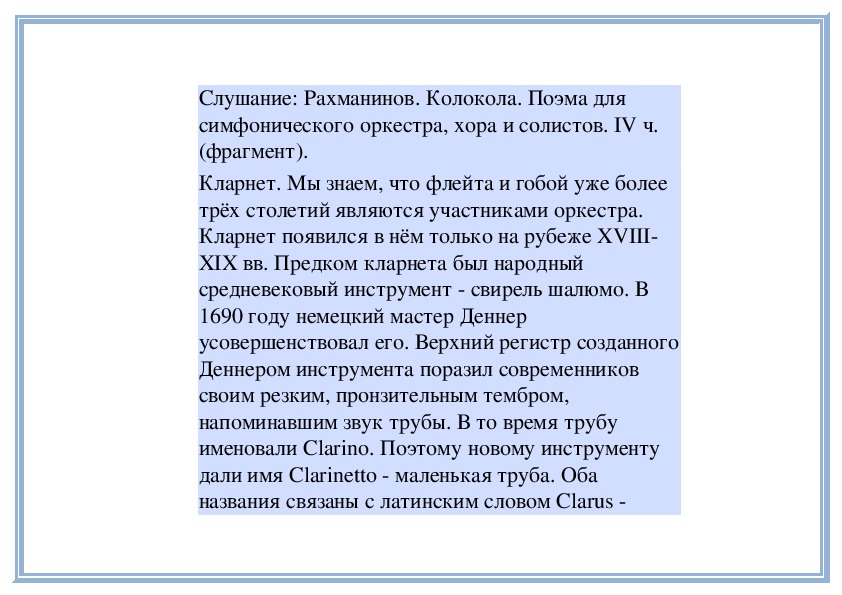 Слушание: Рахманинов. Колокола. Поэма для симфонического оркестра, хора и солистов. IV ч. (фрагмент).

Кларнет. Мы знаем, что флейта и гобой уже более трёх столетий являются участниками оркестра. Кларнет появился в нём только на рубеже XVIII-XIX вв. Предком кларнета был народный средневековый инструмент - свирель шалюмо. В 1690 году немецкий мастер Деннер усовершенствовал его. Верхний регистр созданного Деннером инструмента поразил современников своим резким, пронзительным тембром, напоминавшим звук трубы. В то время трубу именовали Clarino. Поэтому новому инструменту дали имя Clarinetto - маленькая труба. Оба названия связаны с латинским словом Clarus -